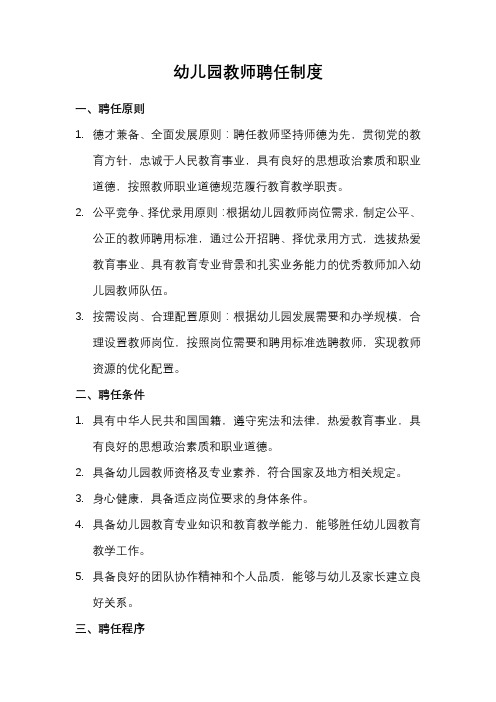 幼儿园教师聘任制度

一、聘任原则

1. 德才兼备、全面发展原则：聘任教师坚持师德为先，贯彻党的教育方针，忠诚于人民教育事业，具有良好的思想政治素质和职业道德，按照教师职业道德规范履行教育教学职责。

2. 公平竞争、择优录用原则：根据幼儿园教师岗位需求，制定公平、公正的教师聘用标准，通过公开招聘、择优录用方式，选拔热爱教育事业、具有教育专业背景和扎实业务能力的优秀教师加入幼儿园教师队伍。

3. 按需设岗、合理配置原则：根据幼儿园发展需要和办学规模，合理设置教师岗位，按照岗位需要和聘用标准选聘教师，实现教师资源的优化配置。

二、聘任条件

1. 具有中华人民共和国国籍，遵守宪法和法律，热爱教育事业，具有良好的思想政治素质和职业道德。

2. 具备幼儿园教师资格及专业素养，符合国家及地方相关规定。

3. 身心健康，具备适应岗位要求的身体条件。

4. 具备幼儿园教育专业知识和教育教学能力，能够胜任幼儿园教育教学工作。

5. 具备良好的团队协作精神和个人品质，能够与幼儿及家长建立良好关系。

三、聘任程序